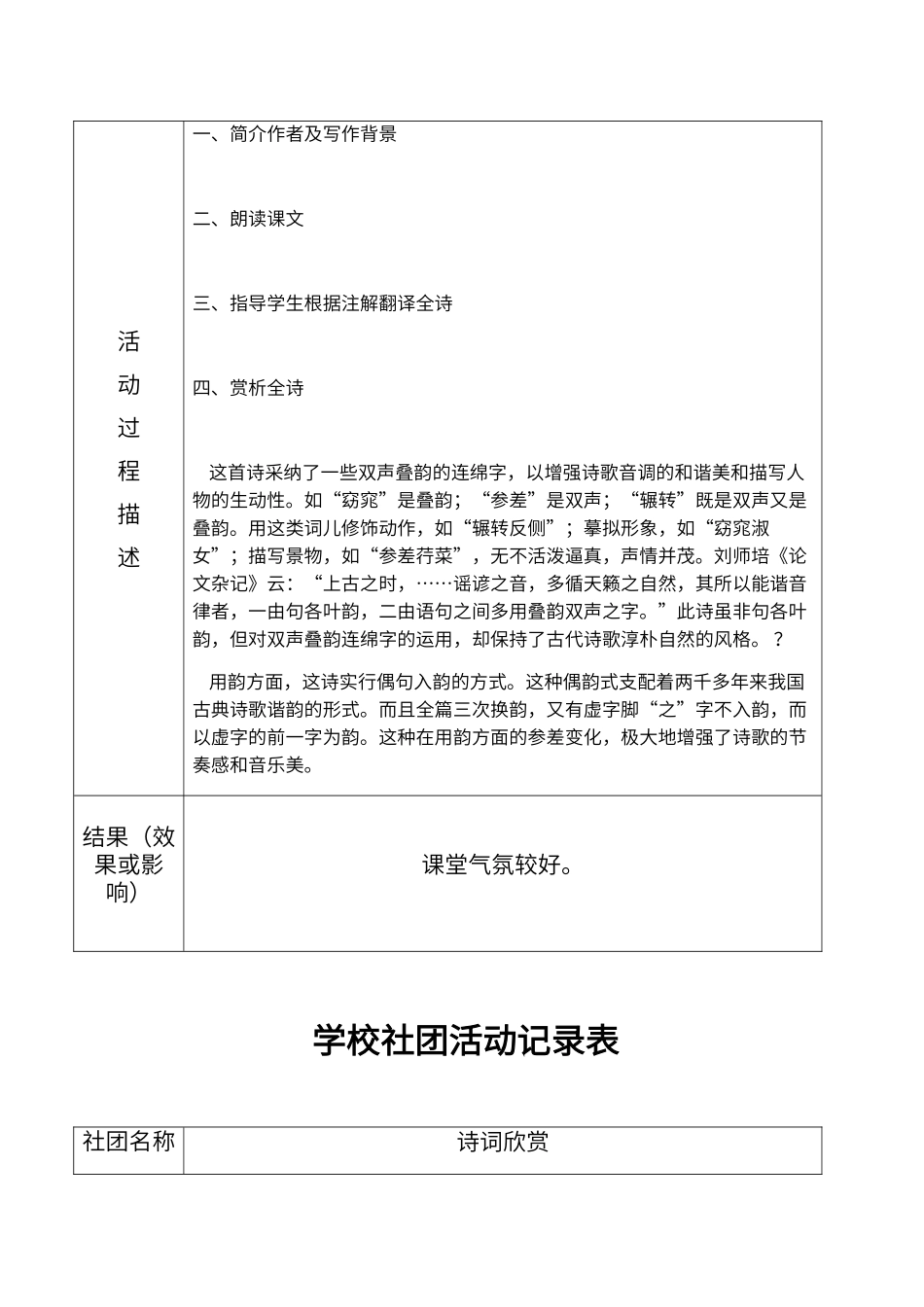 | 活动过程描述 | 一、简介作者及写作背景<br><br>二、朗读课文<br><br>三、指导学生根据注解翻译全诗<br><br>四、赏析全诗<br><br>这首诗采纳了一些双声叠韵的连绵字，以增强诗歌音调的和谐美和描写人物的生动性。如“窈窕”是叠韵；“参差”是双声；“辗转”既是双声又是叠韵。用这类词儿修饰动作，如“辗转反侧”；摹拟形象，如“窈窕淑女”；描写景物，如“参差荇菜”，无不活泼逼真，声情并茂。刘师培《论文杂记》云：“上古之时，……谣谚之音，多循天籁之自然，其所以能谐音律者，一由句各叶韵，二由语句之间多用叠韵双声之字。”此诗虽非句各叶韵，但对双声叠韵连绵字的运用，却保持了古代诗歌淳朴自然的风格。？<br><br>用韵方面，这诗实行偶句入韵的方式。这种偶韵式支配着两千多年来我国古典诗歌谐韵的形式。而且全篇三次换韵，又有虚字脚“之”字不入韵，而以虚字的前一字为韵。这种在用韵方面的参差变化，极大地增强了诗歌的节奏感和音乐美。 |
|---|---|
| 结果（效果或影响） | 课堂气氛较好。 |

学校社团活动记录表

| 社团名称 | 诗词欣赏 |
|---|---|